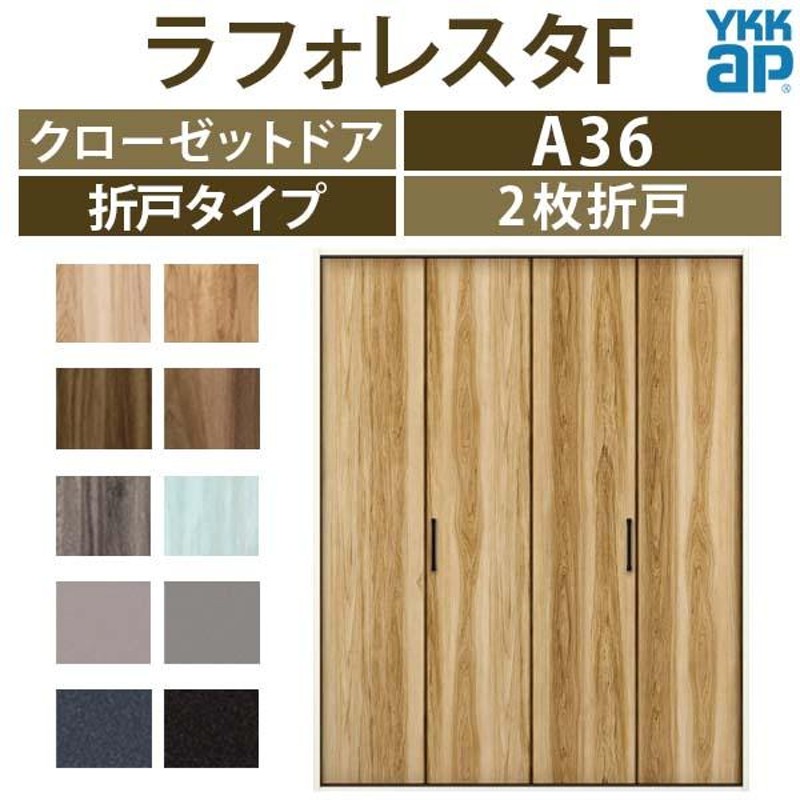 ラフォレスタF

YKK ap

クローゼットドア

A36

折戸タイプ

2枚折戸